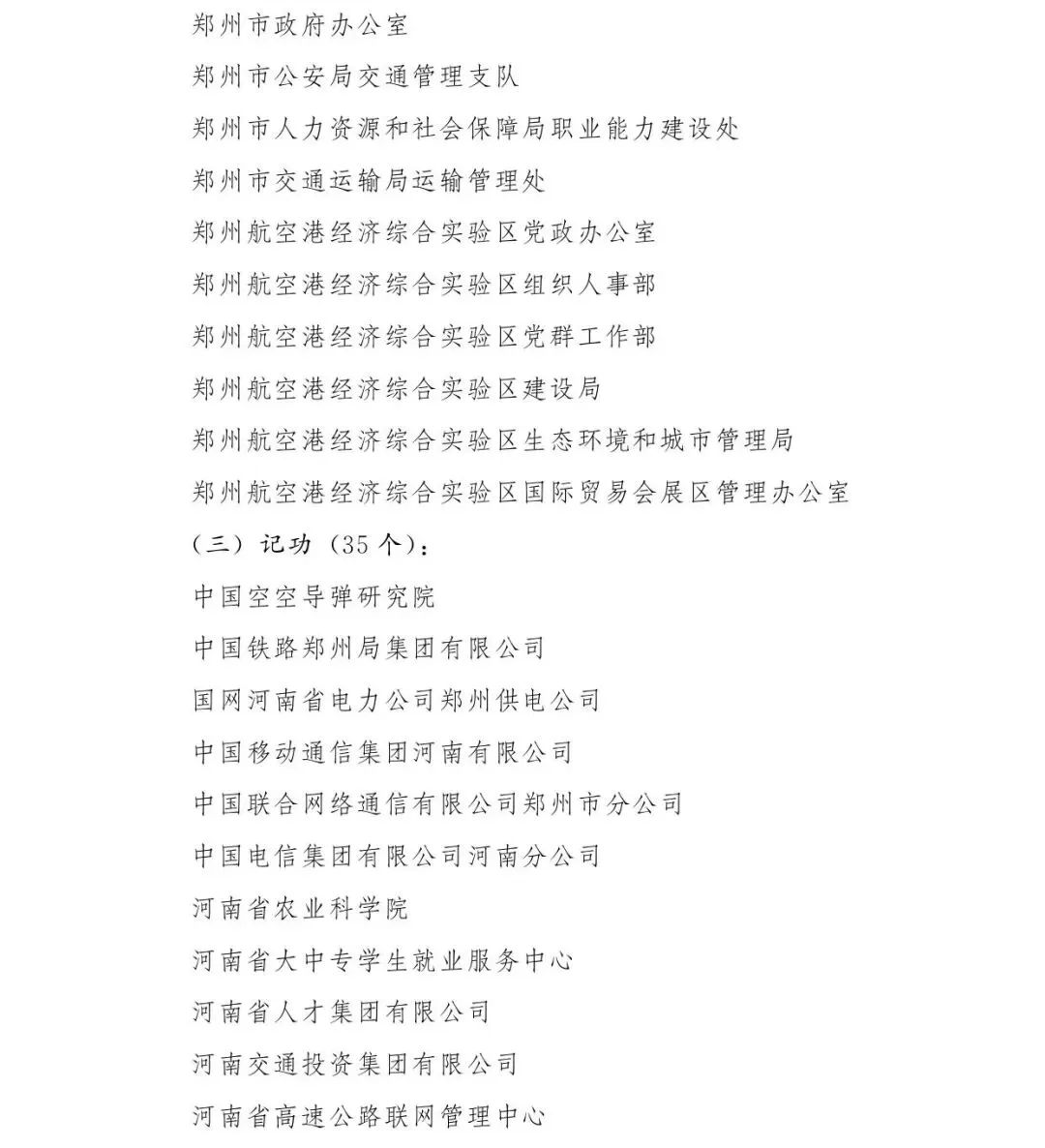 郑州市政府办公室

郑州市公安局交通管理支队

郑州市人力资源和社会保障局职业能力建设处

郑州市交通运输局运输管理处

郑州航空港经济综合实验区党政办公室

郑州航空港经济综合实验区组织人事部

郑州航空港经济综合实验区党群工作部

郑州航空港经济综合实验区建设局

郑州航空港经济综合实验区生态环境和城市管理局

郑州航空港经济综合实验区国际贸易会展区管理办公室

（三）记功（35个）：

中国空空导弹研究院

中国铁路郑州局集团有限公司

国网河南省电力公司郑州供电公司

中国移动通信集团河南有限公司

中国联合网络通信有限公司郑州市分公司

中国电信集团有限公司河南分公司

河南省农业科学院

河南省大中专学生就业服务中心

河南省人才集团有限公司

河南交通投资集团有限公司

河南省高速公路联网管理中心